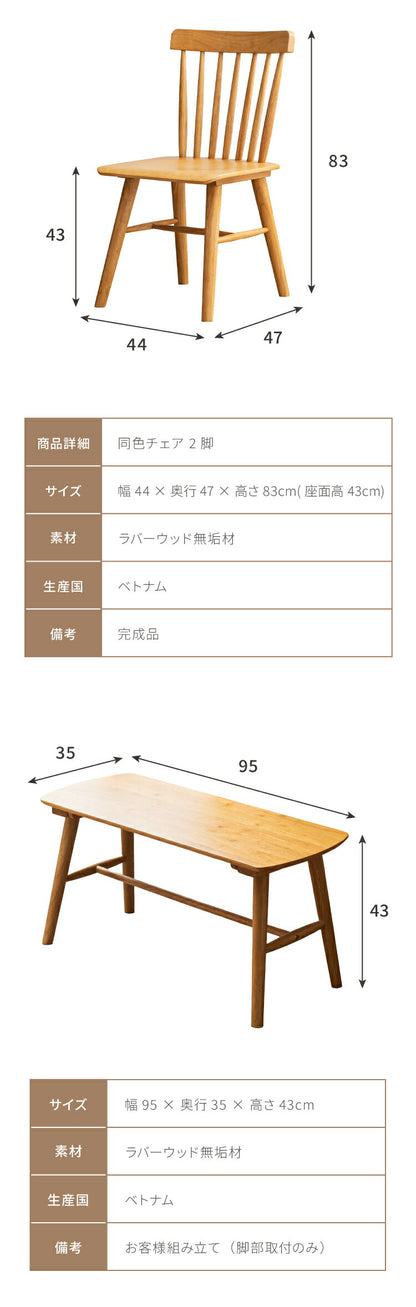 83

43

44

47

| 商品詳細 | 同色チェア 2 脚 |
|---|---|
| サイズ | 幅 44 × 奥行 47 × 高さ 83cm( 座面高 43cm) |
| 素材 | ラバーウッド無垢材 |
| 生産国 | ベトナム |
| 備考 | 完成品 |

35

95

43

| サイズ | 幅 95 × 奥行 35 × 高さ 43cm |
|---|---|
| 素材 | ラバーウッド無垢材 |
| 生産国 | ベトナム |
| 備考 | お客様組み立て（脚部取付のみ） |